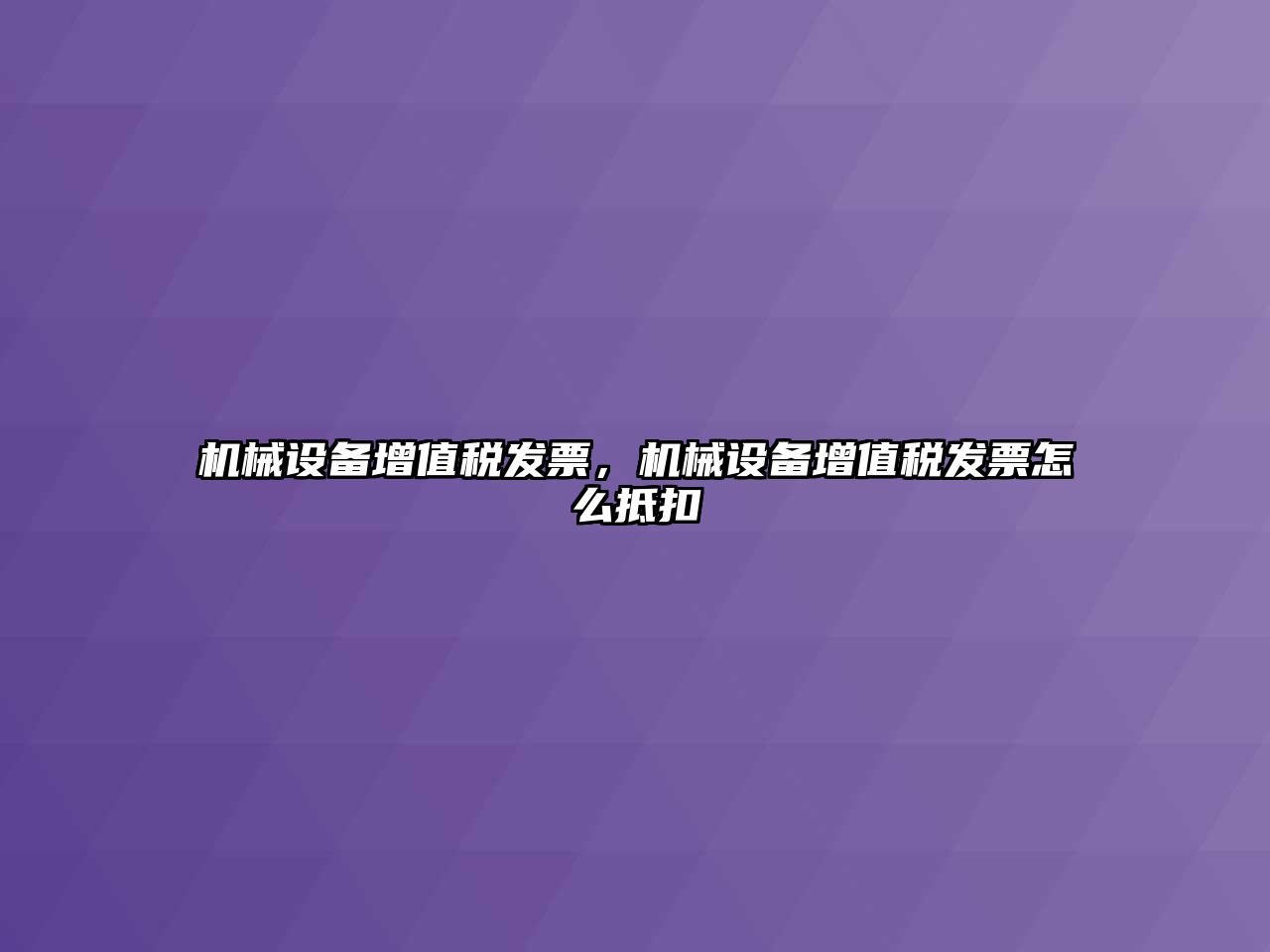 机械设备增值税发票，机械设备增值税发票怎么抵扣